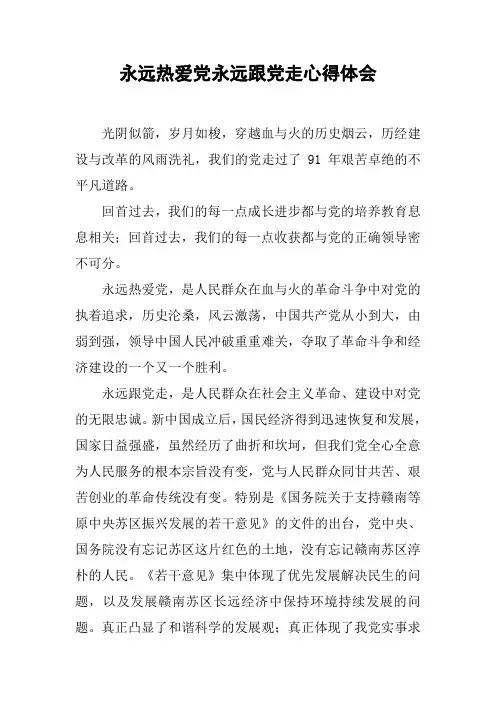 永远热爱党永远跟党走心得体会

光阴似箭，岁月如梭，穿越血与火的历史烟云，历经建设与改革的风雨洗礼，我们的党走过了 91 年艰苦卓绝的不平凡道路。

回首过去，我们的每一点成长进步都与党的培养教育息息相关；回首过去，我们的每一点收获都与党的正确领导密不可分。

永远热爱党，是人民群众在血与火的革命斗争中对党的执着追求，历史沧桑，风云激荡，中国共产党从小到大，由弱到强，领导中国人民冲破重重难关，夺取了革命斗争和经济建设的一个又一个胜利。

永远跟党走，是人民群众在社会主义革命、建设中对党的无限忠诚。新中国成立后，国民经济得到迅速恢复和发展，国家日益强盛，虽然经历了曲折和坎坷，但我们党全心全意为人民服务的根本宗旨没有变，党与人民群众同甘共苦、艰苦创业的革命传统没有变。特别是《国务院关于支持赣南等原中央苏区振兴发展的若干意见》的文件的出台，党中央、国务院没有忘记苏区这片红色的土地，没有忘记赣南苏区淳朴的人民。《若干意见》集中体现了优先发展解决民生的问题，以及发展赣南苏区长远经济中保持环境持续发展的问题。真正凸显了和谐科学的发展观；真正体现了我党实事求